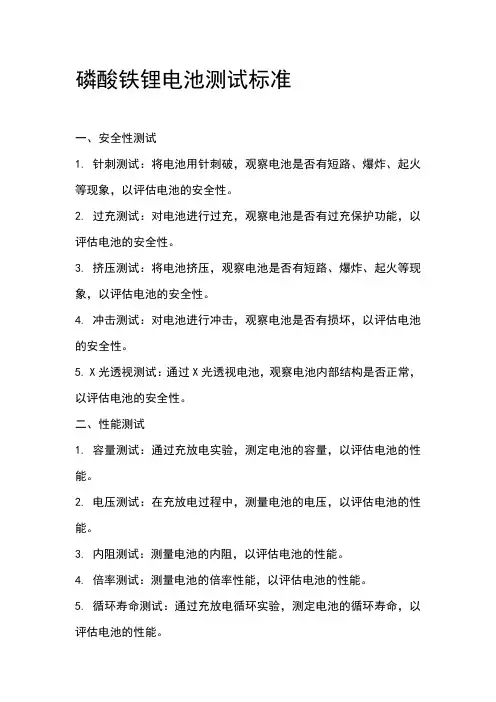 磷酸铁锂电池测试标准

一、安全性测试

1. 针刺测试：将电池用针刺破，观察电池是否有短路、爆炸、起火等现象，以评估电池的安全性。

2. 过充测试：对电池进行过充，观察电池是否有过充保护功能，以评估电池的安全性。

3. 挤压测试：将电池挤压，观察电池是否有短路、爆炸、起火等现象，以评估电池的安全性。

4. 冲击测试：对电池进行冲击，观察电池是否有损坏，以评估电池的安全性。

5. X 光透视测试：通过 X 光透视电池，观察电池内部结构是否正常，以评估电池的安全性。

二、性能测试

1. 容量测试：通过充放电实验，测定电池的容量，以评估电池的性能。

2. 电压测试：在充放电过程中，测量电池的电压，以评估电池的性能。

3. 内阻测试：测量电池的内阻，以评估电池的性能。

4. 倍率测试：测量电池的倍率性能，以评估电池的性能。

5. 循环寿命测试：通过充放电循环实验，测定电池的循环寿命，以评估电池的性能。